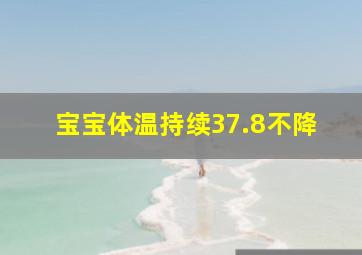 宝宝体温持续37.8不降